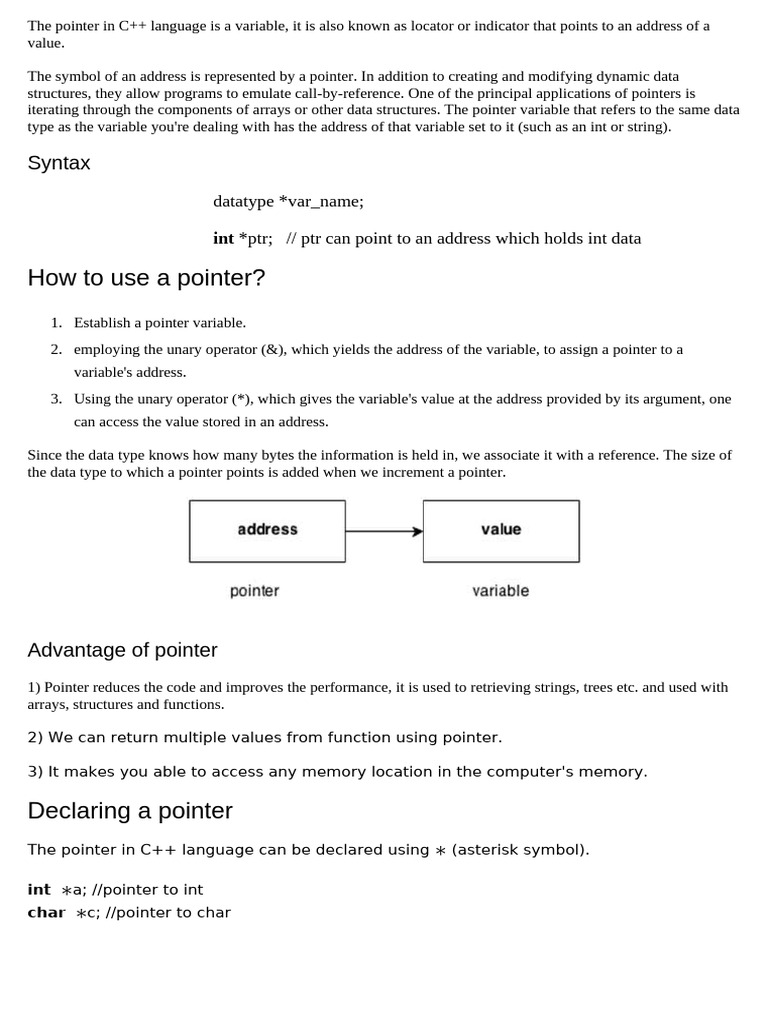 The pointer in C++ language is a variable, it is also known as locator or indicator that points to an address of a value.

The symbol of an address is represented by a pointer. In addition to creating and modifying dynamic data structures, they allow programs to emulate call-by-reference. One of the principal applications of pointers is iterating through the components of arrays or other data structures. The pointer variable that refers to the same data type as the variable you're dealing with has the address of that variable set to it (such as an int or string).

Syntax

datatype *var_name;

int *ptr; // ptr can point to an address which holds int data

How to use a pointer?

1. Establish a pointer variable.
2. employing the unary operator (&), which yields the address of the variable, to assign a pointer to a variable's address.
3. Using the unary operator (*), which gives the variable's value at the address provided by its argument, one can access the value stored in an address.

Since the data type knows how many bytes the information is held in, we associate it with a reference. The size of the data type to which a pointer points is added when we increment a pointer.

address

value

pointer

variable

Advantage of pointer

1) Pointer reduces the code and improves the performance, it is used to retrieving strings, trees etc. and used with arrays, structures and functions.

2) We can return multiple values from function using pointer.

3) It makes you able to access any memory location in the computer's memory.

Declaring a pointer

The pointer in C++ language can be declared using ∗ (asterisk symbol).

int ∗a; //pointer to int
char ∗c; //pointer to char